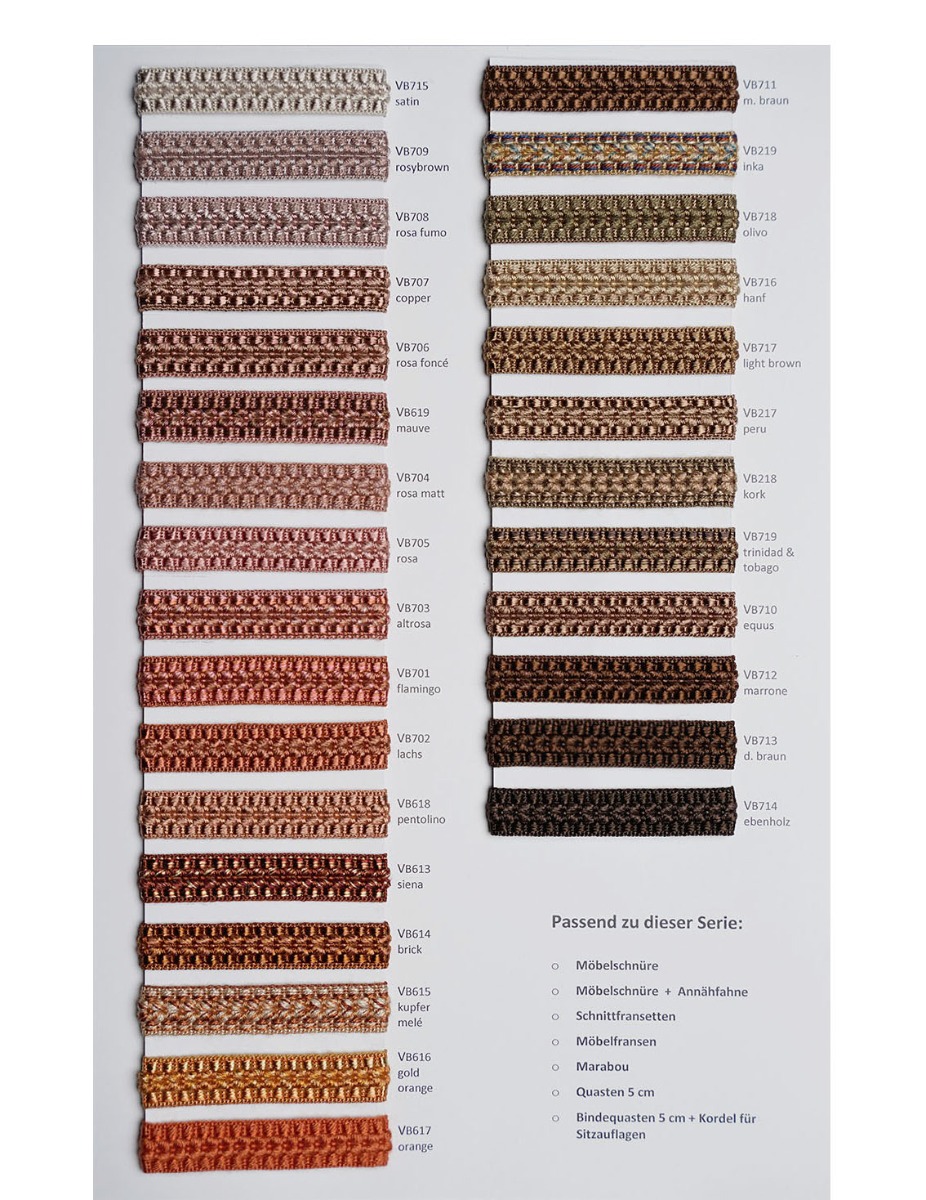 VB715
satin

VB709
rosybrown

VB708
rosa fumo

VB707
copper

VB706
rosa foncé

VB619
mauve

VB704
rosa matt

VB705
rosa

VB703
altrosa

VB701
flamingo

VB702
lachs

VB618
pentolino

VB613
siena

VB614
brick

VB615
kupfer
melé

VB616
gold
orange

VB617
orange

VB711
m. braun

VB219
inka

VB718
olivo

VB716
hanf

VB717
light brown

VB217
peru

VB218
kork

VB719
trinidad &
tobago

VB710
equus

VB712
marrone

VB713
d. braun

VB714
ebenholz

Passend zu dieser Serie:

○ Möbelschnüre
○ Möbelschnüre + Annähfahne
○ Schnittfransetten
○ Möbelfransen
○ Marabou
○ Quasten 5 cm
○ Bindequasten 5 cm + Kordel für Sitzauflagen